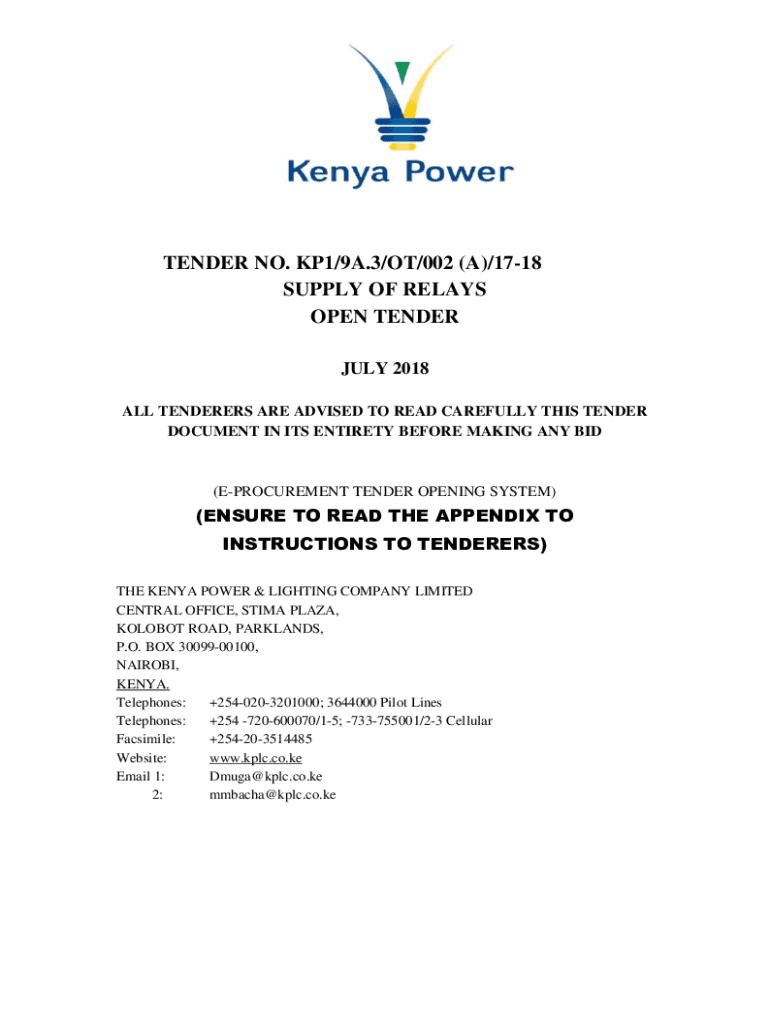 Kenya Power

TENDER NO. KP1/9A.3/OT/002 (A)/17-18
SUPPLY OF RELAYS
OPEN TENDER

JULY 2018

ALL TENDERERS ARE ADVISED TO READ CAREFULLY THIS TENDER DOCUMENT IN ITS ENTIRETY BEFORE MAKING ANY BID

(E-PROCUREMENT TENDER OPENING SYSTEM)

(ENSURE TO READ THE APPENDIX TO INSTRUCTIONS TO TENDERERS)

THE KENYA POWER & LIGHTING COMPANY LIMITED
CENTRAL OFFICE, STIMA PLAZA,
KOLOBOT ROAD, PARKLANDS,
P.O. BOX 30099-00100,
NAIROBI,
KENYA.
Telephones: +254-020-3201000; 3644000 Pilot Lines
Telephones: +254 -720-600070/1-5; -733-755001/2-3 Cellular
Facsimile: +254-20-3514485
Website: www.kplc.co.ke
Email 1: Dmuga@kplc.co.ke
2: mmbacha@kplc.co.ke